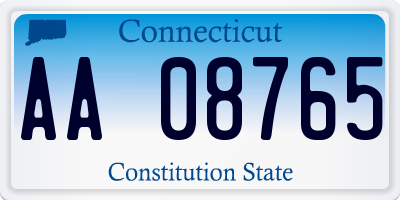 Connecticut

AA 08765

Constitution State